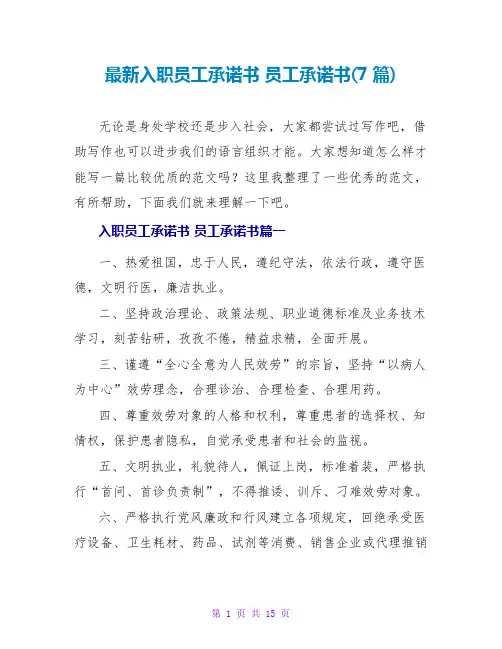 最新入职员工承诺书 员工承诺书(7 篇)

无论是身处学校还是步入社会，大家都尝试过写作吧，借助写作也可以进步我们的语言组织才能。大家想知道怎么样才能写一篇比较优质的范文吗？这里我整理了一些优秀的范文，有所帮助，下面我们就来理解一下吧。

入职员工承诺书 员工承诺书篇一

一、热爱祖国，忠于人民，遵纪守法，依法行政，遵守医德，文明行医，廉洁执业。

二、坚持政治理论、政策法规、职业道德标准及业务技术学习，刻苦钻研，孜孜不倦，精益求精，全面开展。

三、谨遵“全心全意为人民效劳”的宗旨，坚持“以病人为中心”效劳理念，合理诊治、合理检查、合理用药。

四、尊重效劳对象的人格和权利，尊重患者的选择权、知情权，保护患者隐私，自觉承受患者和社会的监视。

五、文明执业，礼貌待人，佩证上岗，标准着装，严格执行“首问、首诊负责制”，不得推诿、训斥、刁难效劳对象。

六、严格执行党风廉政和行风建立各项规定，回绝承受医疗设备、卫生耗材、药品、试剂等消费、销售企业或代理推销

第 1 页 共 15 页